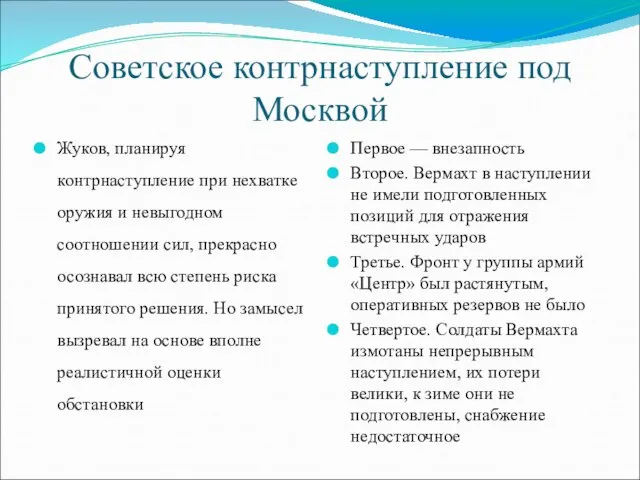 Советское контрнаступление под Москвой

Жуков, планируя контрнаступление при нехватке оружия и невыгодном соотношении сил, прекрасно осознавал всю степень риска принятого решения. Но замысел вызревал на основе вполне реалистичной оценки обстановки

Первое — внезапность

Второе. Вермахт в наступлении не имели подготовленных позиций для отражения встречных ударов

Третье. Фронт у группы армий «Центр» был растянутым, оперативных резервов не было

Четвертое. Солдаты Вермахта измотаны непрерывным наступлением, их потери велики, к зиме они не подготовлены, снабжение недостаточное